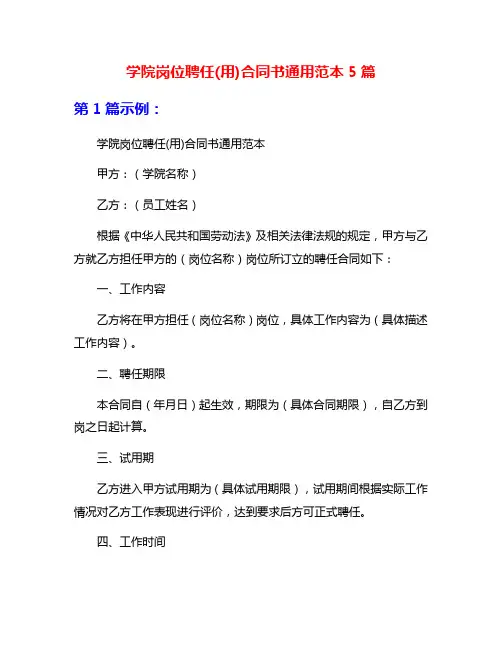 学院岗位聘任(用)合同书通用范本 5 篇

第 1 篇示例：

学院岗位聘任(用)合同书通用范本

甲方：（学院名称）

乙方：（员工姓名）

根据《中华人民共和国劳动法》及相关法律法规的规定，甲方与乙方就乙方担任甲方的（岗位名称）岗位所订立的聘任合同如下：

一、工作内容

乙方将在甲方担任（岗位名称）岗位，具体工作内容为（具体描述工作内容）。

二、聘任期限

本合同自（年月日）起生效，期限为（具体合同期限），自乙方到岗之日起计算。

三、试用期

乙方进入甲方试用期为（具体试用期限），试用期间根据实际工作情况对乙方工作表现进行评价，达到要求后方可正式聘任。

四、工作时间